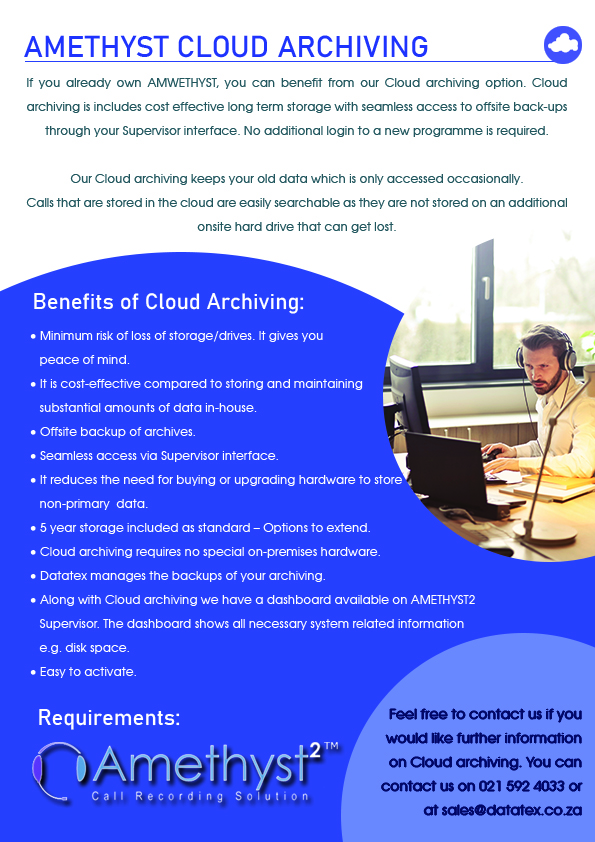 AMETHYST CLOUD ARCHIVING

If you already own AMWETHYST, you can benefit from our Cloud archiving option. Cloud archiving is includes cost effective long term storage with seamless access to offsite back-ups through your Supervisor interface. No additional login to a new programme is required.

Our Cloud archiving keeps your old data which is only accessed occasionally.
Calls that are stored in the cloud are easily searchable as they are not stored on an additional onsite hard drive that can get lost.

Benefits of Cloud Archiving:

• Minimum risk of loss of storage/drives. It gives you peace of mind.
• It is cost-effective compared to storing and maintaining substantial amounts of data in-house.
• Offsite backup of archives.
• Seamless access via Supervisor interface.
• It reduces the need for buying or upgrading hardware to store non-primary data.
• 5 year storage included as standard – Options to extend.
• Cloud archiving requires no special on-premises hardware.
• Datatex manages the backups of your archiving.
• Along with Cloud archiving we have a dashboard available on AMETHYST2 Supervisor. The dashboard shows all necessary system related information e.g. disk space.
• Easy to activate.

Requirements:

Amethyst$^{2}$™
Call Recording Solution

Feel free to contact us if you would like further information on Cloud archiving. You can contact us on 021 592 4033 or at sales@datatex.co.za